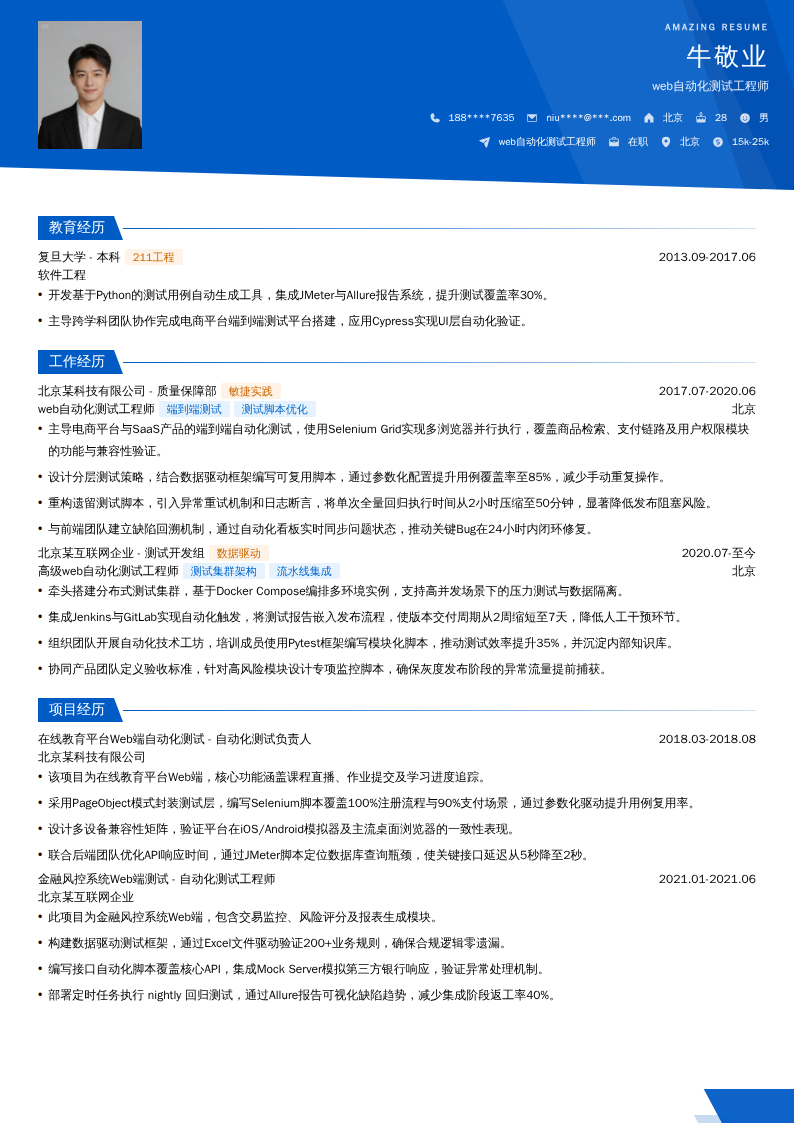 AMAZING RESUME
牛敬业
web自动化测试工程师

188****7635 niu****@***.com 北京 28 男

web自动化测试工程师 在职 北京 15k-25k

教育经历

复旦大学 - 本科 211工程 2013.09-2017.06
软件工程
• 开发基于Python的测试用例自动生成工具，集成JMeter与Allure报告系统，提升测试覆盖率30%。
• 主导跨学科团队协作完成电商平台端到端测试平台搭建，应用Cypress实现UI层自动化验证。

工作经历

北京某科技有限公司 - 质量保障部 敏捷实践 2017.07-2020.06
web自动化测试工程师 端到端测试 测试脚本优化 北京
• 主导电商平台与SaaS产品的端到端自动化测试，使用Selenium Grid实现多浏览器并行执行，覆盖商品检索、支付链路及用户权限模块的功能与兼容性验证。
• 设计分层测试策略，结合数据驱动框架编写可复用脚本，通过参数化配置提升用例覆盖率至85%，减少手动重复操作。
• 重构遗留测试脚本，引入异常重试机制和日志断言，将单次全量回归执行时间从2小时压缩至50分钟，显著降低发布阻塞风险。
• 与前端团队建立缺陷回溯机制，通过自动化看板实时同步问题状态，推动关键Bug在24小时内闭环修复。

北京某互联网企业 - 测试开发组 数据驱动 2020.07-至今
高级web自动化测试工程师 测试集群架构 流水线集成 北京
• 牵头搭建分布式测试集群，基于Docker Compose编排多环境实例，支持高并发场景下的压力测试与数据隔离。
• 集成Jenkins与GitLab实现自动化触发，将测试报告嵌入发布流程，使版本交付周期从2周缩短至7天，降低人工干预环节。
• 组织团队开展自动化技术工坊，培训成员使用Pytest框架编写模块化脚本，推动测试效率提升35%，并沉淀内部知识库。
• 协同产品团队定义验收标准，针对高风险模块设计专项监控脚本，确保灰度发布阶段的异常流量提前捕获。

项目经历

在线教育平台Web端自动化测试 - 自动化测试负责人 2018.03-2018.08
北京某科技有限公司
• 该项目为在线教育平台Web端，核心功能涵盖课程直播、作业提交及学习进度追踪。
• 采用PageObject模式封装测试层，编写Selenium脚本覆盖100%注册流程与90%支付场景，通过参数化驱动提升用例复用率。
• 设计多设备兼容性矩阵，验证平台在iOS/Android模拟器及主流桌面浏览器的一致性表现。
• 联合后端团队优化API响应时间，通过JMeter脚本定位数据库查询瓶颈，使关键接口延迟从5秒降至2秒。

金融风控系统Web端测试 - 自动化测试工程师 2021.01-2021.06
北京某互联网企业
• 此项目为金融风控系统Web端，包含交易监控、风险评分及报表生成模块。
• 构建数据驱动测试框架，通过Excel文件驱动验证200+业务规则，确保合规逻辑零遗漏。
• 编写接口自动化脚本覆盖核心API，集成Mock Server模拟第三方银行响应，验证异常处理机制。
• 部署定时任务执行 nightly 回归测试，通过Allure报告可视化缺陷趋势，减少集成阶段返工率40%。